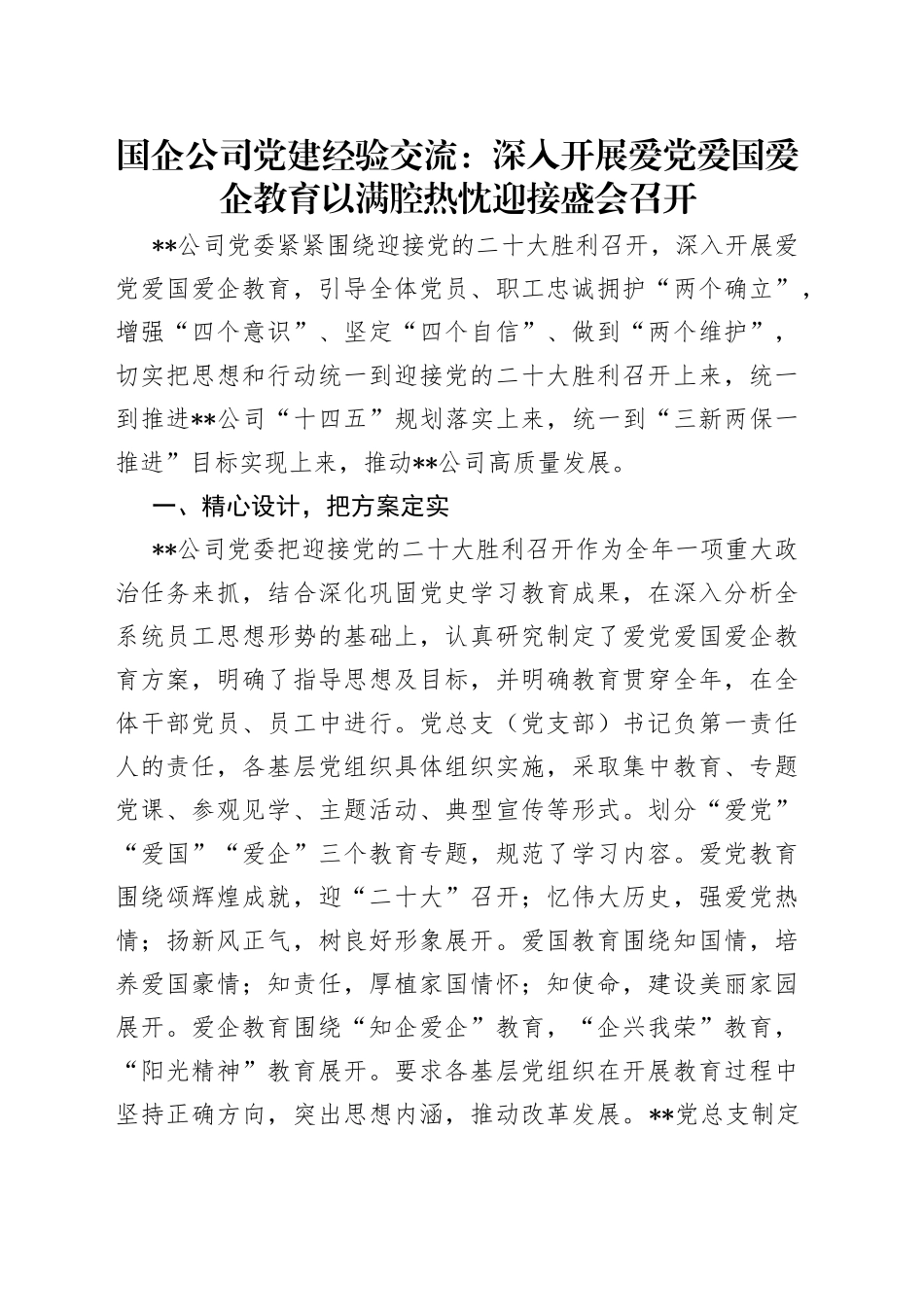 国企公司党建经验交流：深入开展爱党爱国爱企教育以满腔热忱迎接盛会召开

**公司党委紧紧围绕迎接党的二十大胜利召开，深入开展爱党爱国爱企教育，引导全体党员、职工忠诚拥护“两个确立”，增强“四个意识”、坚定“四个自信”、做到“两个维护”，切实把思想和行动统一到迎接党的二十大胜利召开上来，统一到推进**公司“十四五”规划落实上来，统一到“三新两保一推进”目标实现上来，推动**公司高质量发展。

一、精心设计，把方案定实

**公司党委把迎接党的二十大胜利召开作为全年一项重大政治任务来抓，结合深化巩固党史学习教育成果，在深入分析全系统员工思想形势的基础上，认真研究制定了爱党爱国爱企教育方案，明确了指导思想及目标，并明确教育贯穿全年，在全体干部党员、员工中进行。党总支（党支部）书记负第一责任人的责任，各基层党组织具体组织实施，采取集中教育、专题党课、参观见学、主题活动、典型宣传等形式。划分“爱党”“爱国”“爱企”三个教育专题，规范了学习内容。爱党教育围绕颂辉煌成就，迎“二十大”召开；忆伟大历史，强爱党热情；扬新风正气，树良好形象展开。爱国教育围绕知国情，培养爱国豪情；知责任，厚植家国情怀；知使命，建设美丽家园展开。爱企教育围绕“知企爱企”教育，“企兴我荣”教育，“阳光精神”教育展开。要求各基层党组织在开展教育过程中坚持正确方向，突出思想内涵，推动改革发展。**党总支制定